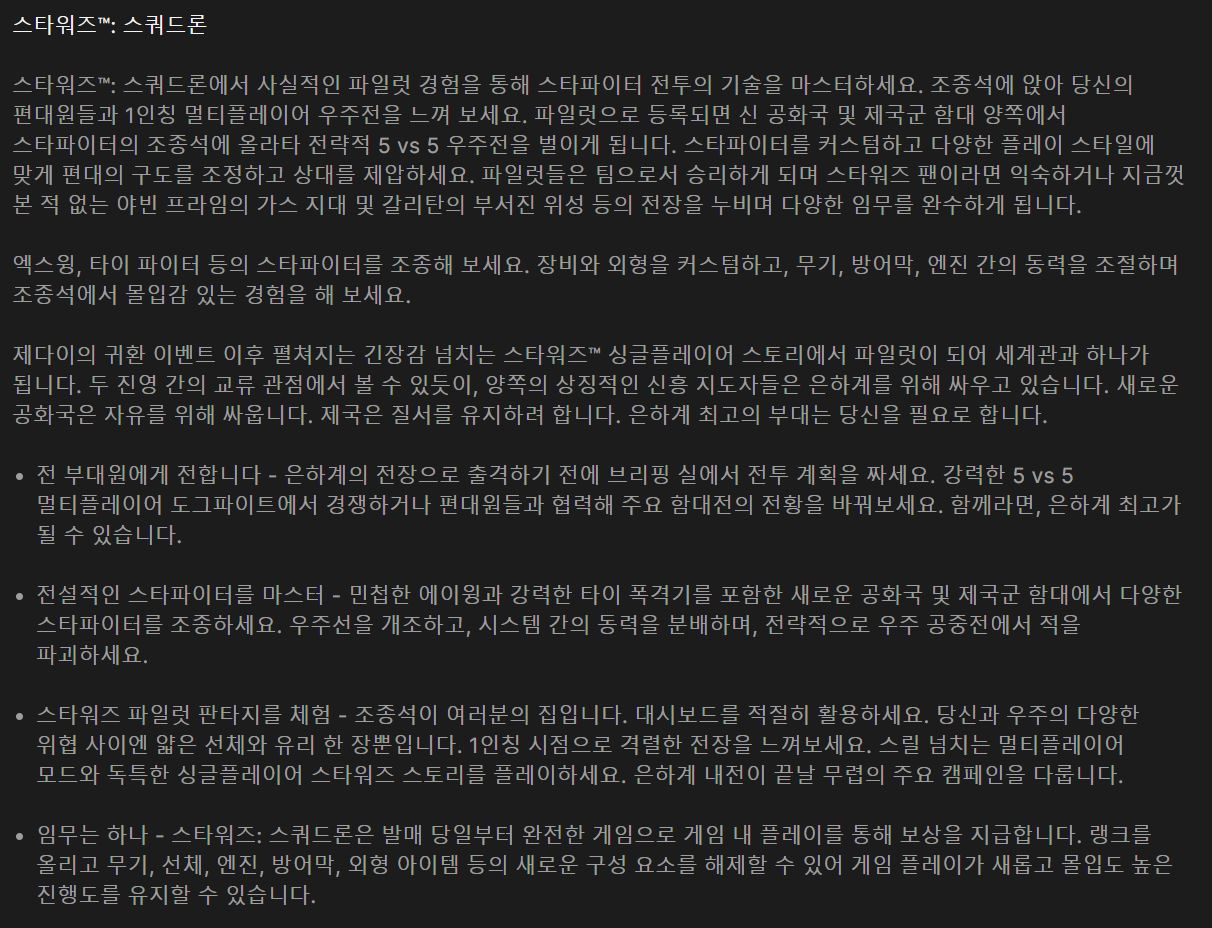 스타워즈™: 스쿼드론

스타워즈™: 스쿼드론에서 사실적인 파일럿 경험을 통해 스타파이터 전투의 기술을 마스터하세요. 조종석에 앉아 당신의 편대원들과 1인칭 멀티플레이어 우주전을 느껴 보세요. 파일럿으로 등록되면 신 공화국 및 제국군 함대 양쪽에서 스타파이터의 조종석에 올라타 전략적 5 vs 5 우주전을 벌이게 됩니다. 스타파이터를 커스텀하고 다양한 플레이 스타일에 맞게 편대의 구도를 조정하고 상대를 제압하세요. 파일럿들은 팀으로서 승리하게 되며 스타워즈 팬이라면 익숙하거나 지금껏 본 적 없는 야빈 프라임의 가스 지대 및 갈리탄의 부서진 위성 등의 전장을 누비며 다양한 임무를 완수하게 됩니다.

엑스윙, 타이 파이터 등의 스타파이터를 조종해 보세요. 장비와 외형을 커스텀하고, 무기, 방어막, 엔진 간의 동력을 조절하며 조종석에서 몰입감 있는 경험을 해 보세요.

제다이의 귀환 이벤트 이후 펼쳐지는 긴장감 넘치는 스타워즈™ 싱글플레이어 스토리에서 파일럿이 되어 세계관과 하나가 됩니다. 두 진영 간의 교류 관점에서 볼 수 있듯이, 양쪽의 상징적인 신흥 지도자들은 은하계를 위해 싸우고 있습니다. 새로운 공화국은 자유를 위해 싸웁니다. 제국은 질서를 유지하려 합니다. 은하계 최고의 부대는 당신을 필요로 합니다.

• 전 부대원에게 전합니다 - 은하계의 전장으로 출격하기 전에 브리핑 실에서 전투 계획을 짜세요. 강력한 5 vs 5 멀티플레이어 도그파이트에서 경쟁하거나 편대원들과 협력해 주요 함대전의 전황을 바꿔보세요. 함께라면, 은하계 최고가 될 수 있습니다.

• 전설적인 스타파이터를 마스터 - 민첩한 에이윙과 강력한 타이 폭격기를 포함한 새로운 공화국 및 제국군 함대에서 다양한 스타파이터를 조종하세요. 우주선을 개조하고, 시스템 간의 동력을 분배하며, 전략적으로 우주 공중전에서 적을 파괴하세요.

• 스타워즈 파일럿 판타지를 체험 - 조종석이 여러분의 집입니다. 대시보드를 적절히 활용하세요. 당신과 우주의 다양한 위협 사이엔 얇은 선체와 유리 한 장뿐입니다. 1인칭 시점으로 격렬한 전장을 느껴보세요. 스릴 넘치는 멀티플레이어 모드와 독특한 싱글플레이어 스타워즈 스토리를 플레이하세요. 은하계 내전이 끝날 무렵의 주요 캠페인을 다룹니다.

• 임무는 하나 - 스타워즈: 스쿼드론은 발매 당일부터 완전한 게임으로 게임 내 플레이를 통해 보상을 지급합니다. 랭크를 올리고 무기, 선체, 엔진, 방어막, 외형 아이템 등의 새로운 구성 요소를 해제할 수 있어 게임 플레이가 새롭고 몰입도 높은 진행도를 유지할 수 있습니다.